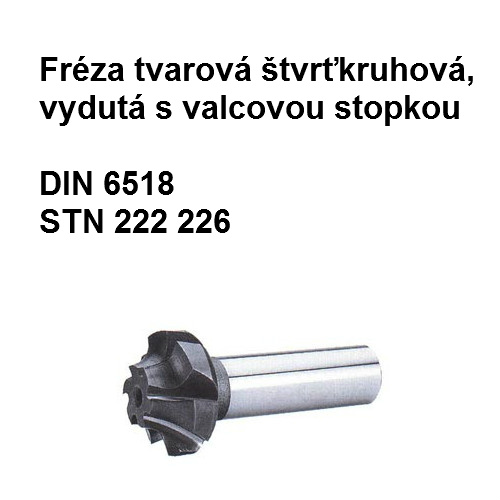 Fréza tvarová štvrťkruhová, vydutá s valcovou stopkou

DIN 6518
STN 222 226